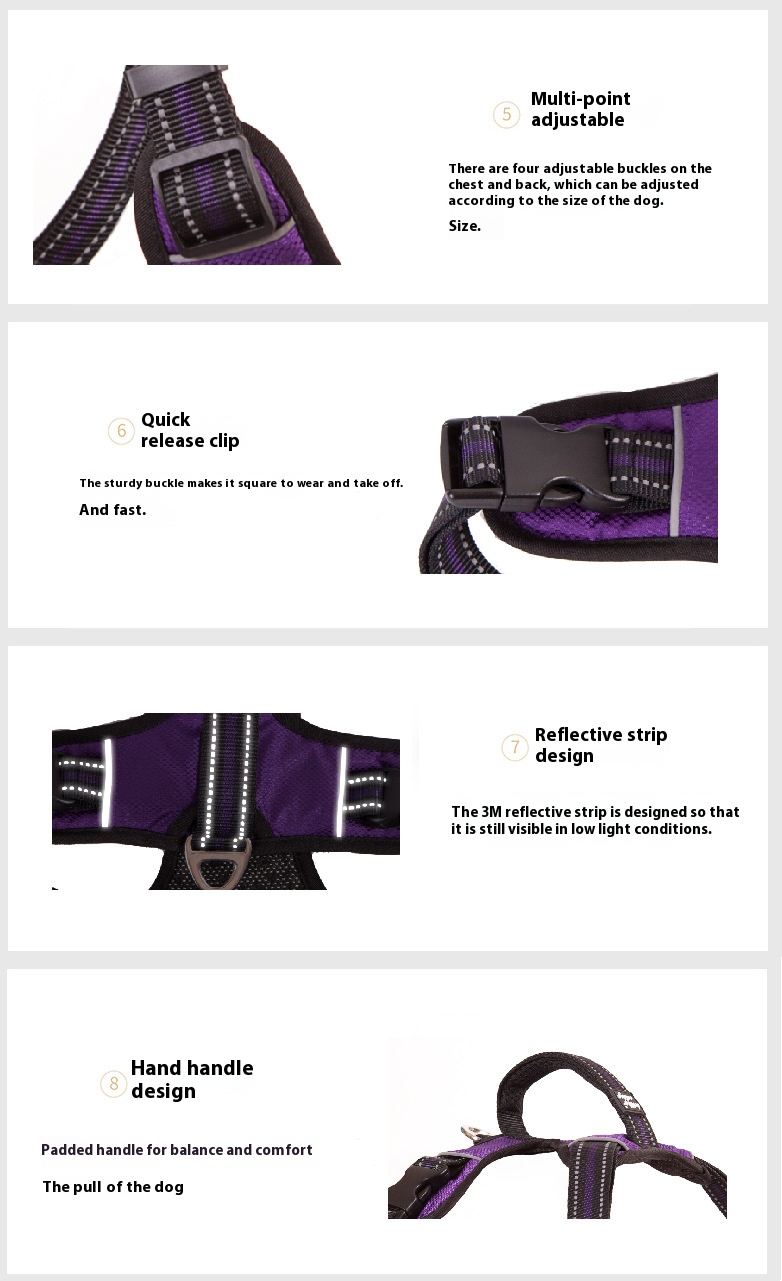 5 Multi-point adjustable

There are four adjustable buckles on the chest and back, which can be adjusted according to the size of the dog.

Size.

6 Quick release clip

The sturdy buckle makes it square to wear and take off.

And fast.

7 Reflective strip design

The 3M reflective strip is designed so that it is still visible in low light conditions.

8 Hand handle design

Padded handle for balance and comfort

The pull of the dog